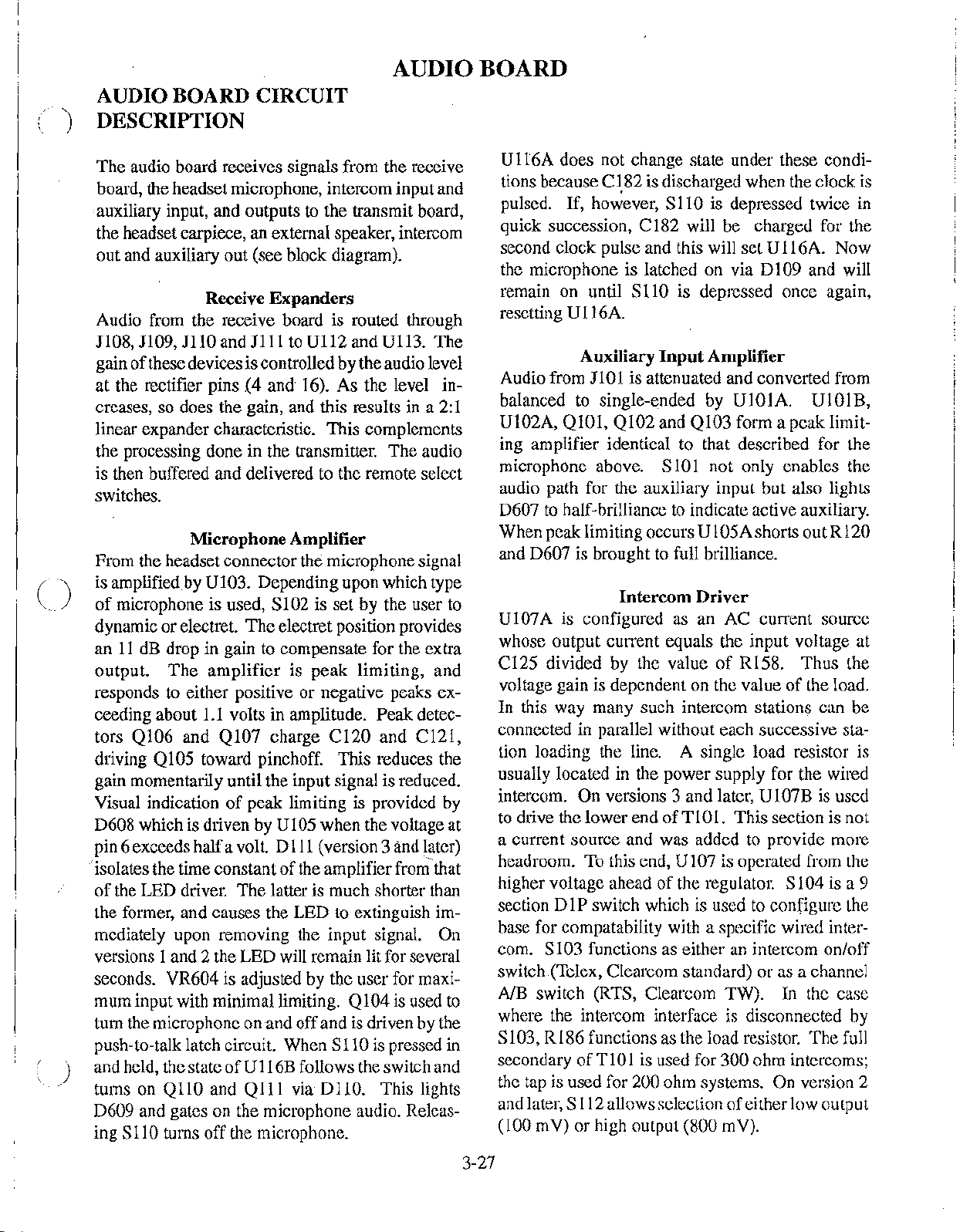 AUDIO BOARD

AUDIO BOARD CIRCUIT DESCRIPTION

The audio board receives signals from the receive board, the headset microphone, intercom input and auxiliary input, and outputs to the transmit board, the headset earpiece, an external speaker, intercom out and auxiliary out (see block diagram).

Receive Expanders

Audio from the receive board is routed through J108, J109, J110 and J111 to U112 and U113. The gain of these devices is controlled by the audio level at the rectifier pins (4 and 16). As the level increases, so does the gain, and this results in a 2:1 linear expander characteristic. This complements the processing done in the transmitter. The audio is then buffered and delivered to the remote select switches.

Microphone Amplifier

From the headset connector the microphone signal is amplified by U103. Depending upon which type of microphone is used, S102 is set by the user to dynamic or electret. The electret position provides an 11 dB drop in gain to compensate for the extra output. The amplifier is peak limiting, and responds to either positive or negative peaks exceeding about 1.1 volts in amplitude. Peak detectors Q106 and Q107 charge C120 and C121, driving Q105 toward pinchoff. This reduces the gain momentarily until the input signal is reduced. Visual indication of peak limiting is provided by D608 which is driven by U105 when the voltage at pin 6 exceeds half a volt. D111 (version 3 and later) isolates the time constant of the amplifier from that of the LED driver. The latter is much shorter than the former, and causes the LED to extinguish immediately upon removing the input signal. On versions 1 and 2 the LED will remain lit for several seconds. VR604 is adjusted by the user for maximum input with minimal limiting. Q104 is used to turn the microphone on and off and is driven by the push-to-talk latch circuit. When S110 is pressed in and held, the state of U116B follows the switch and turns on Q110 and Q111 via D110. This lights D609 and gates on the microphone audio. Releasing S110 turns off the microphone.

U116A does not change state under these conditions because C182 is discharged when the clock is pulsed. If, however, S110 is depressed twice in quick succession, C182 will be charged for the second clock pulse and this will set U116A. Now the microphone is latched on via D109 and will remain on until S110 is depressed once again, resetting U116A.

Auxiliary Input Amplifier

Audio from J101 is attenuated and converted from balanced to single-ended by U101A. U101B, U102A, Q101, Q102 and Q103 form a peak limiting amplifier identical to that described for the microphone above. S101 not only enables the audio path for the auxiliary input but also lights D607 to half-brilliance to indicate active auxiliary. When peak limiting occurs U105A shorts out R120 and D607 is brought to full brilliance.

Intercom Driver

U107A is configured as an AC current source whose output current equals the input voltage at C125 divided by the value of R158. Thus the voltage gain is dependent on the value of the load. In this way many such intercom stations can be connected in parallel without each successive station loading the line. A single load resistor is usually located in the power supply for the wired intercom. On versions 3 and later, U107B is used to drive the lower end of T101. This section is not a current source and was added to provide more headroom. To this end, U107 is operated from the higher voltage ahead of the regulator. S104 is a 9 section DIP switch which is used to configure the base for compatability with a specific wired intercom. S103 functions as either an intercom on/off switch (Telex, Clearcom standard) or as a channel A/B switch (RTS, Clearcom TW). In the case where the intercom interface is disconnected by S103, R186 functions as the load resistor. The full secondary of T101 is used for 300 ohm intercoms; the tap is used for 200 ohm systems. On version 2 and later, S112 allows selection of either low output (100 mV) or high output (800 mV).

3-27